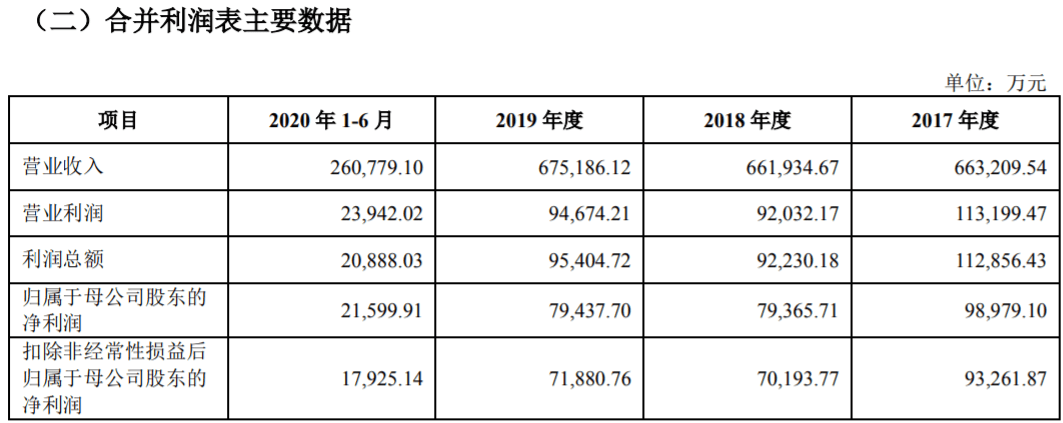 （二）合并利润表主要数据

单位：万元

| 项目 | 2020 年 1-6 月 | 2019 年度 | 2018 年度 | 2017 年度 |
|---|---|---|---|---|
| 营业收入 | 260,779.10 | 675,186.12 | 661,934.67 | 663,209.54 |
| 营业利润 | 23,942.02 | 94,674.21 | 92,032.17 | 113,199.47 |
| 利润总额 | 20,888.03 | 95,404.72 | 92,230.18 | 112,856.43 |
| 归属于母公司股东的净利润 | 21,599.91 | 79,437.70 | 79,365.71 | 98,979.10 |
| 扣除非经常性损益后归属于母公司股东的净利润 | 17,925.14 | 71,880.76 | 70,193.77 | 93,261.87 |